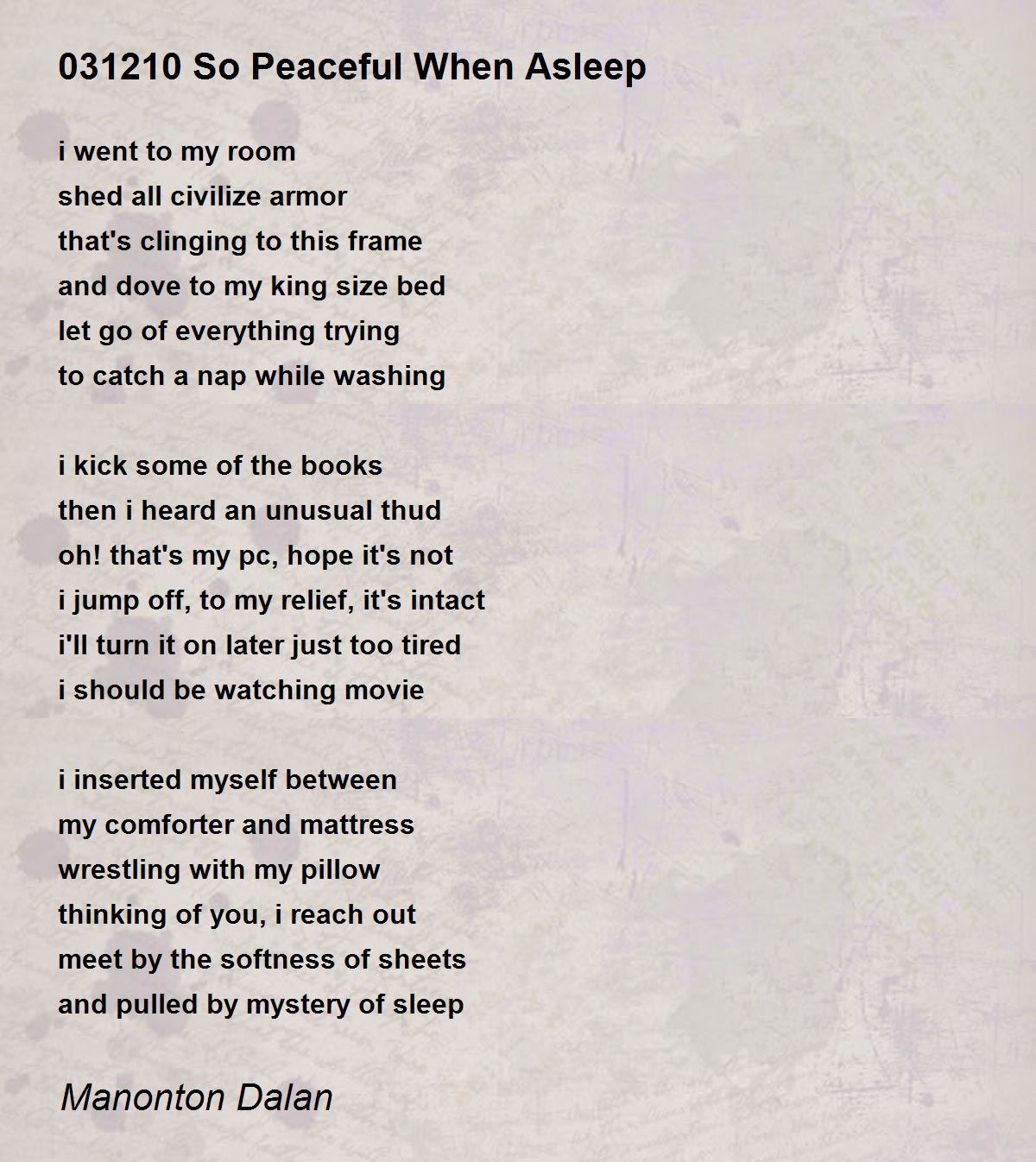 031210 So Peaceful When Asleep

i went to my room
shed all civilize armor
that's clinging to this frame
and dove to my king size bed
let go of everything trying
to catch a nap while washing

i kick some of the books
then i heard an unusual thud
oh! that's my pc, hope it's not
i jump off, to my relief, it's intact
i'll turn it on later just too tired
i should be watching movie

i inserted myself between
my comforter and mattress
wrestling with my pillow
thinking of you, i reach out
meet by the softness of sheets
and pulled by mystery of sleep

Manonton Dalan